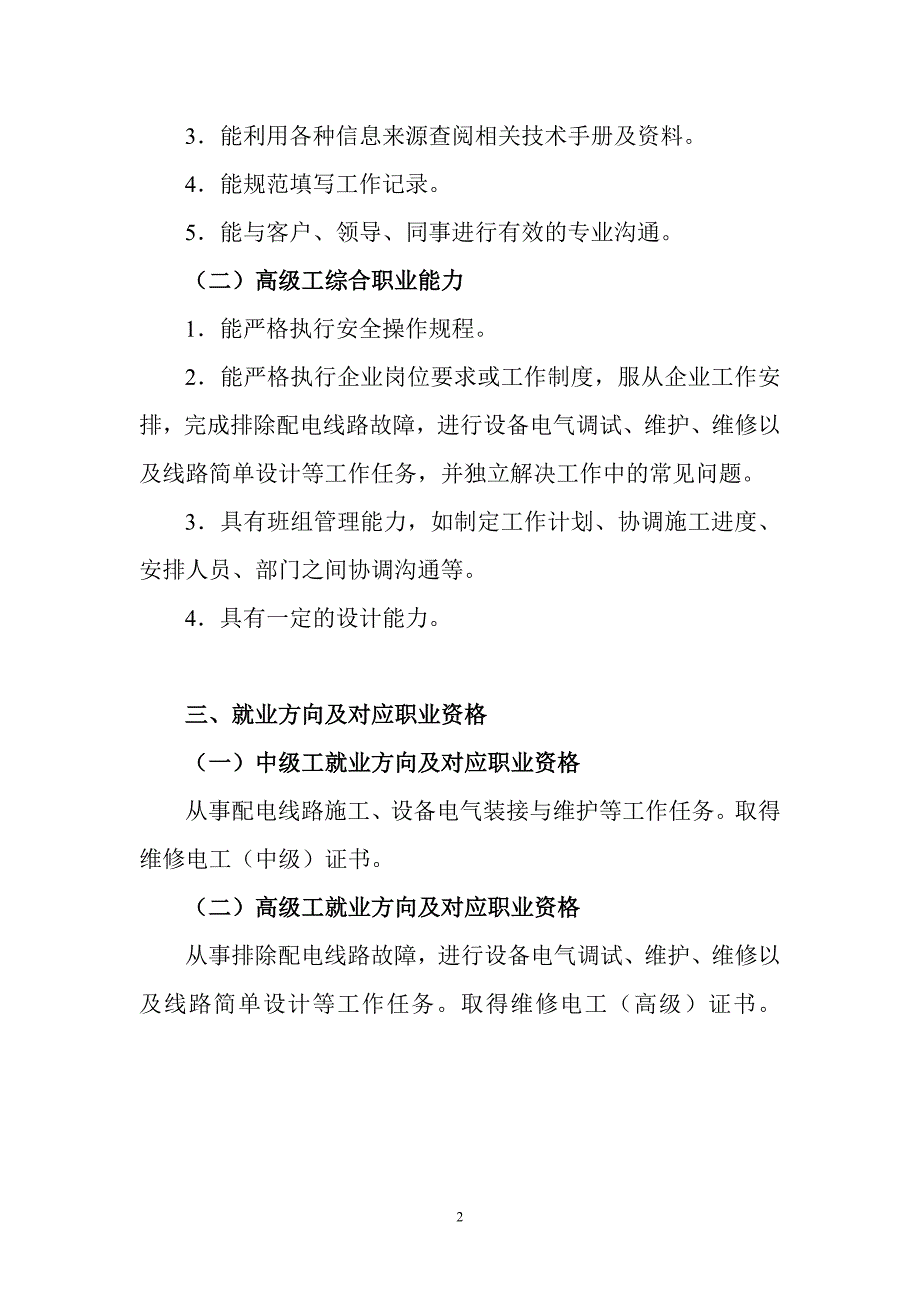 3．能利用各种信息来源查阅相关技术手册及资料。

4．能规范填写工作记录。

5．能与客户、领导、同事进行有效的专业沟通。

（二）高级工综合职业能力

1．能严格执行安全操作规程。

2．能严格执行企业岗位要求或工作制度，服从企业工作安排，完成排除配电线路故障，进行设备电气调试、维护、维修以及线路简单设计等工作任务，并独立解决工作中的常见问题。

3．具有班组管理能力，如制定工作计划、协调施工进度、安排人员、部门之间协调沟通等。

4．具有一定的设计能力。

三、就业方向及对应职业资格

（一）中级工就业方向及对应职业资格

从事配电线路施工、设备电气装接与维护等工作任务。取得维修电工（中级）证书。

（二）高级工就业方向及对应职业资格

从事排除配电线路故障，进行设备电气调试、维护、维修以及线路简单设计等工作任务。取得维修电工（高级）证书。

2